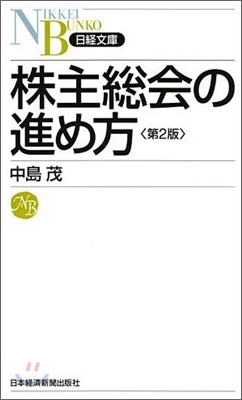 NIKKEI
BUNKO
日経文庫

株主総会の進め方〈第2版〉

中島 茂

NB

日本経済新聞出版社